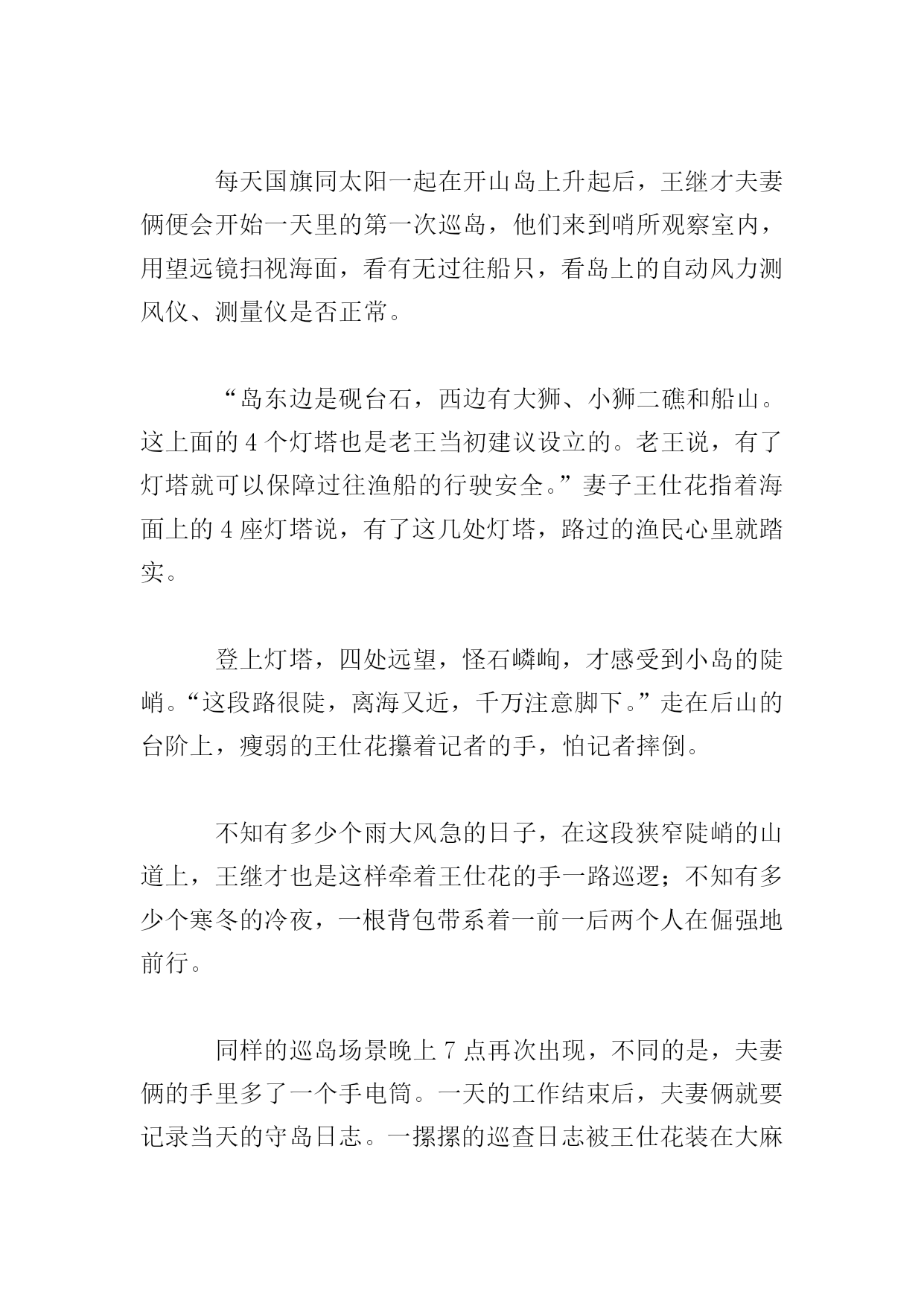 每天国旗同太阳一起在开山岛上升起后，王继才夫妻俩便会开始一天里的第一次巡岛，他们来到哨所观察室内，用望远镜扫视海面，看有无过往船只，看岛上的自动风力测风仪、测量仪是否正常。

“岛东边是砚台石，西边有大狮、小狮二礁和船山。这上面的 4 个灯塔也是老王当初建议设立的。老王说，有了灯塔就可以保障过往渔船的行驶安全。”妻子王仕花指着海面上的 4 座灯塔说，有了这几处灯塔，路过的渔民心里就踏实。

登上灯塔，四处远望，怪石嶙峋，才感受到小岛的陡峭。“这段路很陡，离海又近，千万注意脚下。”走在后山的台阶上，瘦弱的王仕花攥着记者的手，怕记者摔倒。

不知有多少个雨大风急的日子，在这段狭窄陡峭的山道上，王继才也是这样牵着王仕花的手一路巡逻；不知有多少个寒冬的冷夜，一根背包带系着一前一后两个人在倔强地前行。

同样的巡岛场景晚上 7 点再次出现，不同的是，夫妻俩的手里多了一个手电筒。一天的工作结束后，夫妻俩就要记录当天的守岛日志。一摞摞的巡查日志被王仕花装在大麻